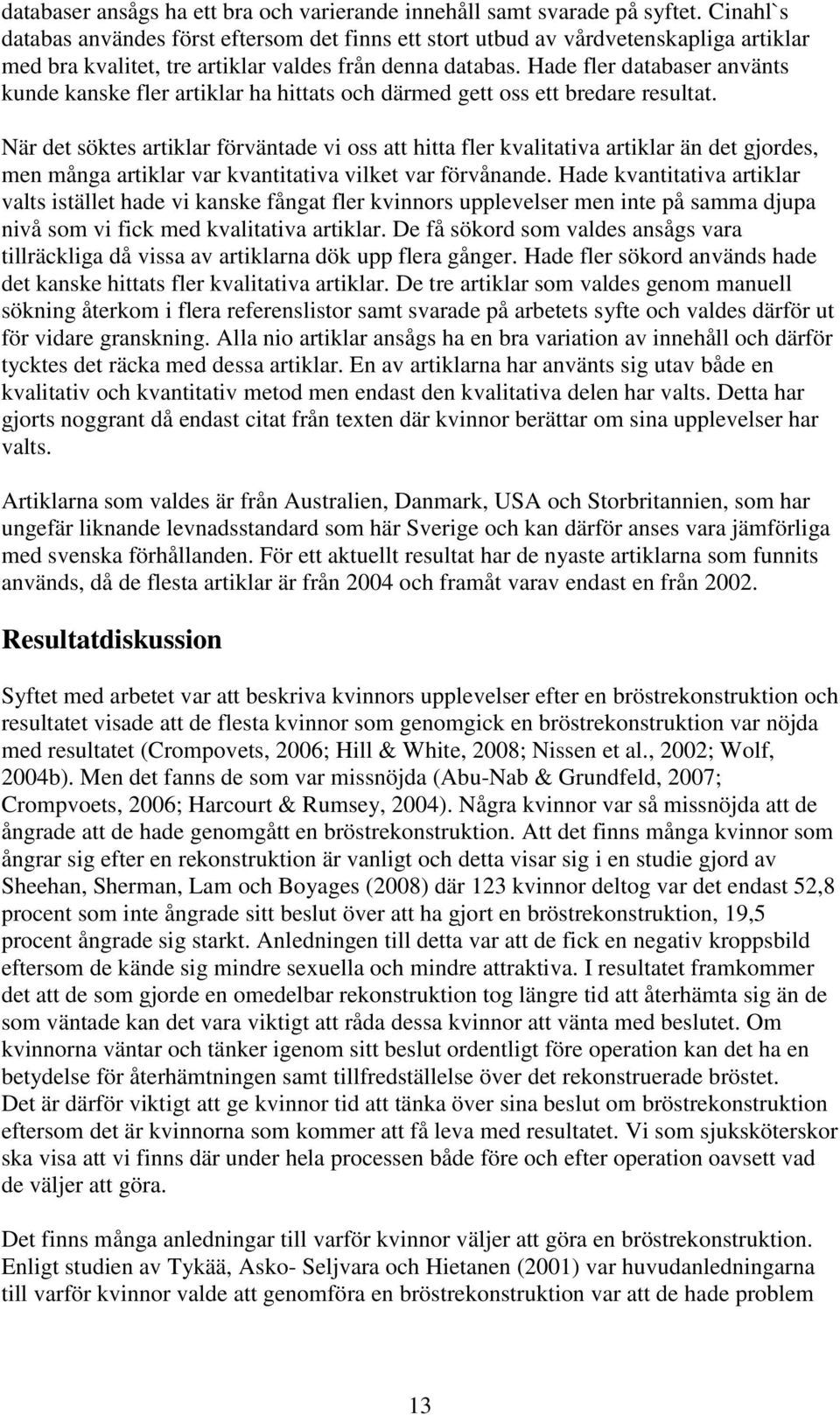 databaser ansågs ha ett bra och varierande innehåll samt svarade på syftet. Cinahl`s databas användes först eftersom det finns ett stort utbud av vårdvetenskapliga artiklar med bra kvalitet, tre artiklar valdes från denna databas. Hade fler databaser använts kunde kanske fler artiklar ha hittats och därmed gett oss ett bredare resultat.

När det söktes artiklar förväntade vi oss att hitta fler kvalitativa artiklar än det gjordes, men många artiklar var kvantitativa vilket var förvånande. Hade kvantitativa artiklar valts istället hade vi kanske fångat fler kvinnors upplevelser men inte på samma djupa nivå som vi fick med kvalitativa artiklar. De få sökord som valdes ansågs vara tillräckliga då vissa av artiklarna dök upp flera gånger. Hade fler sökord används hade det kanske hittats fler kvalitativa artiklar. De tre artiklar som valdes genom manuell sökning återkom i flera referenslistor samt svarade på arbetets syfte och valdes därför ut för vidare granskning. Alla nio artiklar ansågs ha en bra variation av innehåll och därför tycktes det räcka med dessa artiklar. En av artiklarna har använts sig utav både en kvalitativ och kvantitativ metod men endast den kvalitativa delen har valts. Detta har gjorts noggrant då endast citat från texten där kvinnor berättar om sina upplevelser har valts.

Artiklarna som valdes är från Australien, Danmark, USA och Storbritannien, som har ungefär liknande levnadsstandard som här Sverige och kan därför anses vara jämförliga med svenska förhållanden. För ett aktuellt resultat har de nyaste artiklarna som funnits används, då de flesta artiklar är från 2004 och framåt varav endast en från 2002.

Resultatdiskussion

Syftet med arbetet var att beskriva kvinnors upplevelser efter en bröstrekonstruktion och resultatet visade att de flesta kvinnor som genomgick en bröstrekonstruktion var nöjda med resultatet (Crompovets, 2006; Hill & White, 2008; Nissen et al., 2002; Wolf, 2004b). Men det fanns de som var missnöjda (Abu-Nab & Grundfeld, 2007; Crompvoets, 2006; Harcourt & Rumsey, 2004). Några kvinnor var så missnöjda att de ångrade att de hade genomgått en bröstrekonstruktion. Att det finns många kvinnor som ångrar sig efter en rekonstruktion är vanligt och detta visar sig i en studie gjord av Sheehan, Sherman, Lam och Boyages (2008) där 123 kvinnor deltog var det endast 52,8 procent som inte ångrade sitt beslut över att ha gjort en bröstrekonstruktion, 19,5 procent ångrade sig starkt. Anledningen till detta var att de fick en negativ kroppsbild eftersom de kände sig mindre sexuella och mindre attraktiva. I resultatet framkommer det att de som gjorde en omedelbar rekonstruktion tog längre tid att återhämta sig än de som väntade kan det vara viktigt att råda dessa kvinnor att vänta med beslutet. Om kvinnorna väntar och tänker igenom sitt beslut ordentligt före operation kan det ha en betydelse för återhämtningen samt tillfredställelse över det rekonstruerade bröstet.
Det är därför viktigt att ge kvinnor tid att tänka över sina beslut om bröstrekonstruktion eftersom det är kvinnorna som kommer att få leva med resultatet. Vi som sjuksköterskor ska visa att vi finns där under hela processen både före och efter operation oavsett vad de väljer att göra.

Det finns många anledningar till varför kvinnor väljer att göra en bröstrekonstruktion. Enligt studien av Tykää, Asko- Seljvara och Hietanen (2001) var huvudanledningarna till varför kvinnor valde att genomföra en bröstrekonstruktion var att de hade problem

13